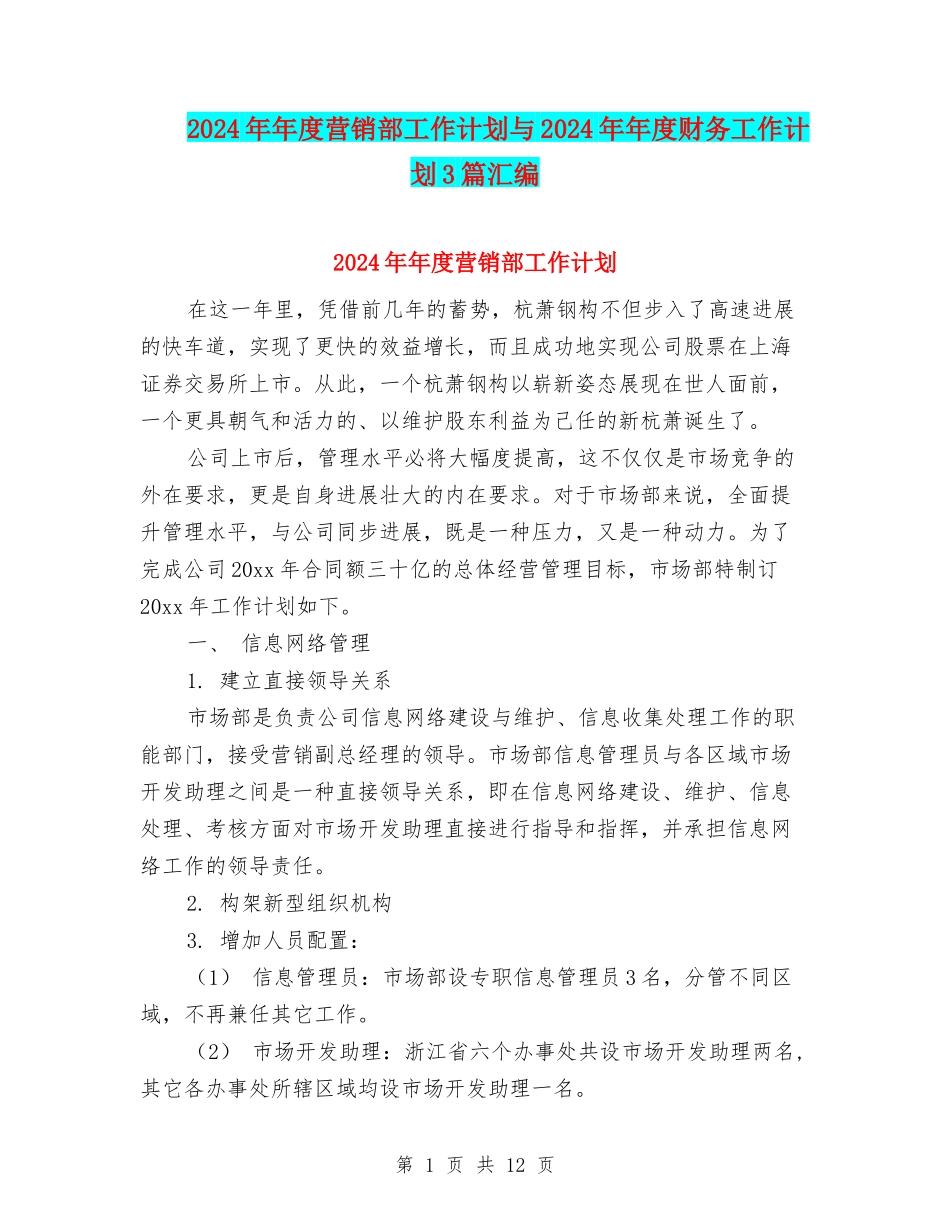 2024年年度营销部工作计划与2024年年度财务工作计划3篇汇编

2024年年度营销部工作计划

在这一年里，凭借前几年的蓄势，杭萧钢构不但步入了高速进展的快车道，实现了更快的效益增长，而且成功地实现公司股票在上海证券交易所上市。从此，一个杭萧钢构以崭新姿态展现在世人面前，一个更具朝气和活力的、以维护股东利益为己任的新杭萧诞生了。

公司上市后，管理水平必将大幅度提高，这不仅仅是市场竞争的外在要求，更是自身进展壮大的内在要求。对于市场部来说，全面提升管理水平，与公司同步进展，既是一种压力，又是一种动力。为了完成公司20xx年合同额三十亿的总体经营管理目标，市场部特制订20xx年工作计划如下。

一、 信息网络管理

1. 建立直接领导关系

市场部是负责公司信息网络建设与维护、信息收集处理工作的职能部门，接受营销副总经理的领导。市场部信息管理员与各区域市场开发助理之间是一种直接领导关系，即在信息网络建设、维护、信息处理、考核方面对市场开发助理直接进行指导和指挥，并承担信息网络工作的领导责任。

2. 构架新型组织机构

3. 增加人员配置：

（1） 信息管理员：市场部设专职信息管理员3名，分管不同区域，不再兼任其它工作。

（2） 市场开发助理：浙江省六个办事处共设市场开发助理两名，其它各办事处所辖区域均设市场开发助理一名。

第 1 页 共 12 页